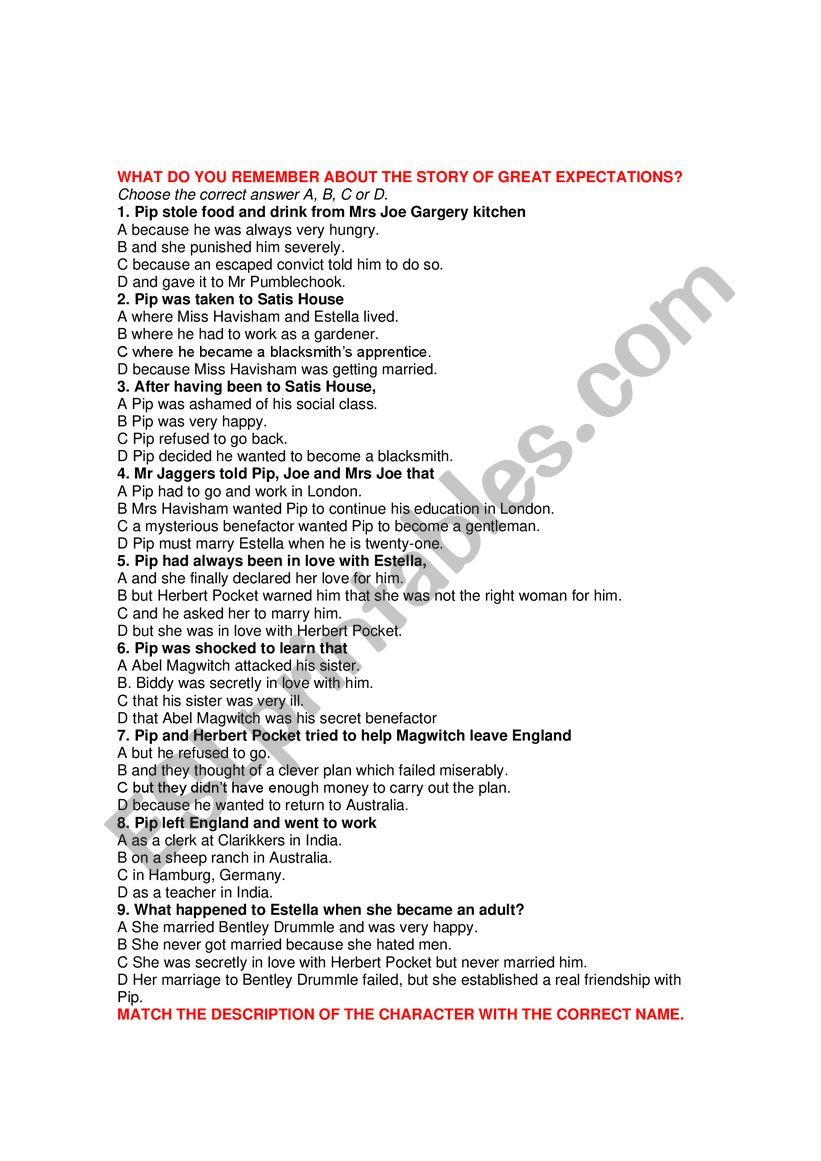 WHAT DO YOU REMEMBER ABOUT THE STORY OF GREAT EXPECTATIONS?
Choose the correct answer A, B, C or D.
1. Pip stole food and drink from Mrs Joe Gargery kitchen
A because he was always very hungry.
B and she punished him severely.
C because an escaped convict told him to do so.
D and gave it to Mr Pumblechook.
2. Pip was taken to Satis House
A where Miss Havisham and Estella lived.
B where he had to work as a gardener.
C where he became a blacksmith's apprentice.
D because Miss Havisham was getting married.
3. After having been to Satis House,
A Pip was ashamed of his social class.
B Pip was very happy.
C Pip refused to go back.
D Pip decided he wanted to become a blacksmith.
4. Mr Jaggers told Pip, Joe and Mrs Joe that
A Pip had to go and work in London.
B Mrs Havisham wanted Pip to continue his education in London.
C a mysterious benefactor wanted Pip to become a gentleman.
D Pip must marry Estella when he is twenty-one.
5. Pip had always been in love with Estella,
A and she finally declared her love for him.
B but Herbert Pocket warned him that she was not the right woman for him.
C and he asked her to marry him.
D but she was in love with Herbert Pocket.
6. Pip was shocked to learn that
A Abel Magwitch attacked his sister.
B. Biddy was secretly in love with him.
C that his sister was very ill.
D that Abel Magwitch was his secret benefactor
7. Pip and Herbert Pocket tried to help Magwitch leave England
A but he refused to go.
B and they thought of a clever plan which failed miserably.
C but they didn't have enough money to carry out the plan.
D because he wanted to return to Australia.
8. Pip left England and went to work
A as a clerk at Clarikkers in India.
B on a sheep ranch in Australia.
C in Hamburg, Germany.
D as a teacher in India.
9. What happened to Estella when she became an adult?
A She married Bentley Drummle and was very happy.
B She never got married because she hated men.
C She was secretly in love with Herbert Pocket but never married him.
D Her marriage to Bentley Drummle failed, but she established a real friendship with Pip.
MATCH THE DESCRIPTION OF THE CHARACTER WITH THE CORRECT NAME.
ESLprintables.com